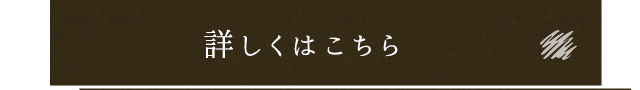 詳しくはこちら